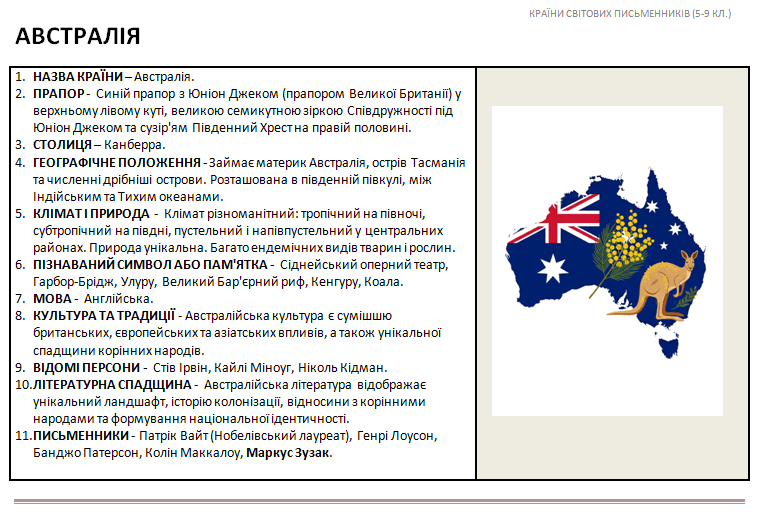 КРАЇНИ СВІТОВИХ ПИСЬМЕННИКІВ (5-9 КЛ.)

АВСТРАЛІЯ

1. НАЗВА КРАЇНИ – Австралія.
2. ПРАПОР - Синій прапор з Юніон Джеком (прапором Великої Британії) у верхньому лівому куті, великою семикутною зіркою Співдружності під Юніон Джеком та сузір'ям Південний Хрест на правій половині.
3. СТОЛИЦЯ – Канберра.
4. ГЕОГРАФІЧНЕ ПОЛОЖЕННЯ - Займає материк Австралія, острів Тасманія та численні дрібніші острови. Розташована в південній півкулі, між Індійським та Тихим океанами.
5. КЛІМАТ І ПРИРОДА - Клімат різноманітний: тропічний на півночі, субтропічний на півдні, пустельний і напівпустельний у центральних районах. Природа унікальна. Багато ендемічних видів тварин і рослин.
6. ПІЗНАВАНИЙ СИМВОЛ АБО ПАМ'ЯТКА - Сіднейський оперний театр, Гарбор-Брідж, Улуру, Великий Бар'єрний риф, Кенгуру, Коала.
7. МОВА - Англійська.
8. КУЛЬТУРА ТА ТРАДИЦІЇ - Австралійська культура є сумішшю британських, європейських та азіатських впливів, а також унікальної спадщини корінних народів.
9. ВІДОМІ ПЕРСОНИ - Стів Ірвін, Кайлі Міноуг, Ніколь Кідман.
10. ЛІТЕРАТУРНА СПАДЩИНА - Австралійська література відображає унікальний ландшафт, історію колонізації, відносини з корінними народами та формування національної ідентичності.
11. ПИСЬМЕННИКИ - Патрік Вайт (Нобелівський лауреат), Генрі Лоусон, Банджо Патерсон, Колін Маккалоу, Маркус Зузак.